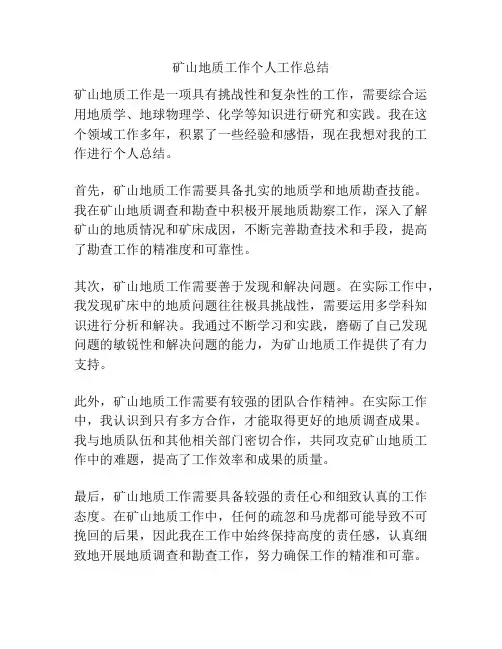 矿山地质工作个人工作总结

矿山地质工作是一项具有挑战性和复杂性的工作，需要综合运用地质学、地球物理学、化学等知识进行研究和实践。我在这个领域工作多年，积累了一些经验和感悟，现在我想对我的工作进行个人总结。

首先，矿山地质工作需要具备扎实的地质学和地质勘查技能。我在矿山地质调查和勘查中积极开展地质勘察工作，深入了解矿山的地质情况和矿床成因，不断完善勘查技术和手段，提高了勘查工作的精准度和可靠性。

其次，矿山地质工作需要善于发现和解决问题。在实际工作中，我发现矿床中的地质问题往往极具挑战性，需要运用多学科知识进行分析和解决。我通过不断学习和实践，磨砺了自己发现问题的敏锐性和解决问题的能力，为矿山地质工作提供了有力支持。

此外，矿山地质工作需要有较强的团队合作精神。在实际工作中，我认识到只有多方合作，才能取得更好的地质调查成果。我与地质队伍和其他相关部门密切合作，共同攻克矿山地质工作中的难题，提高了工作效率和成果的质量。

最后，矿山地质工作需要具备较强的责任心和细致认真的工作态度。在矿山地质工作中，任何的疏忽和马虎都可能导致不可挽回的后果，因此我在工作中始终保持高度的责任感，认真细致地开展地质调查和勘查工作，努力确保工作的精准和可靠。